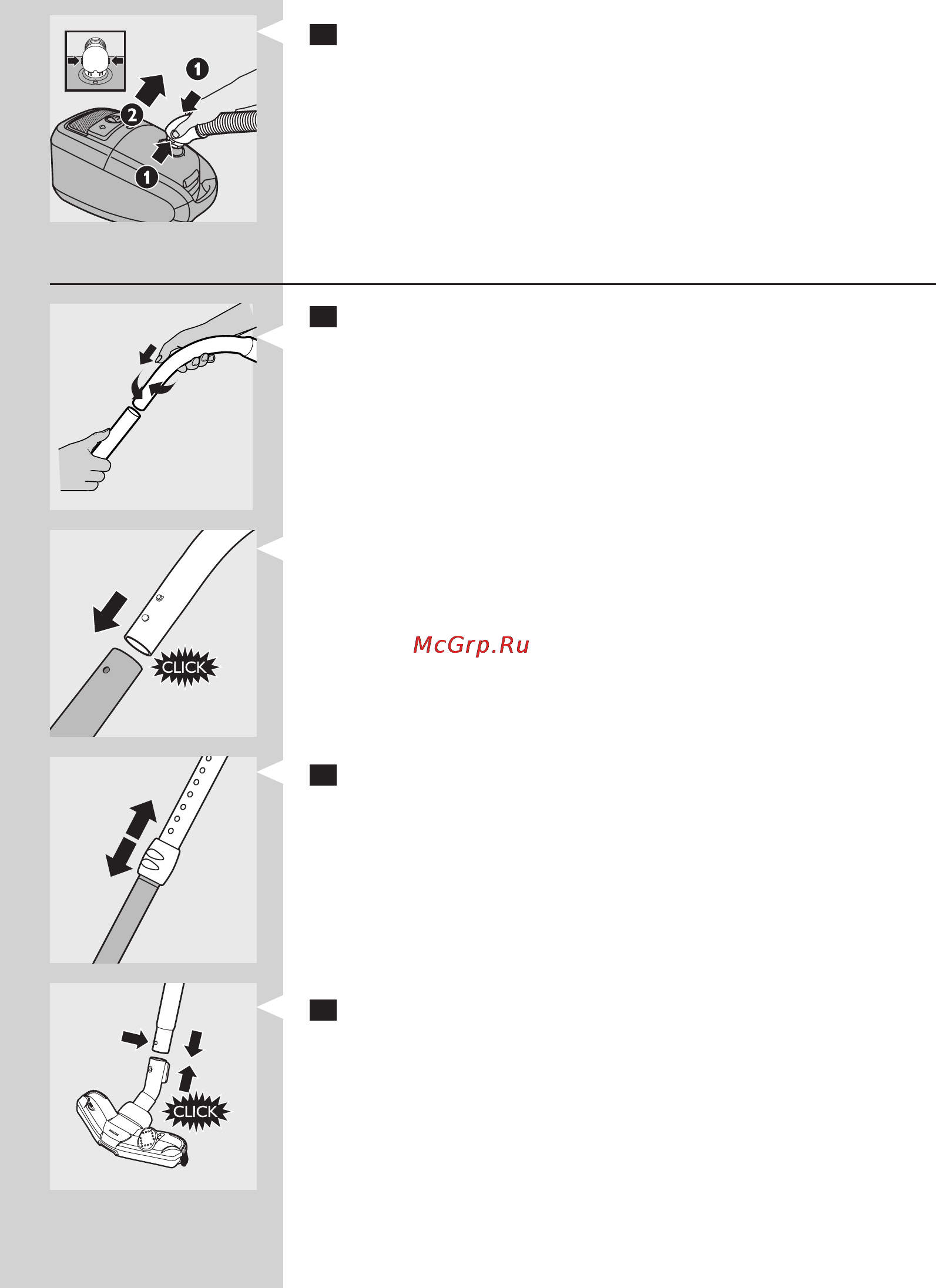 1
2
1

CLICK

McGrp.Ru

CLICK
PHILIPS